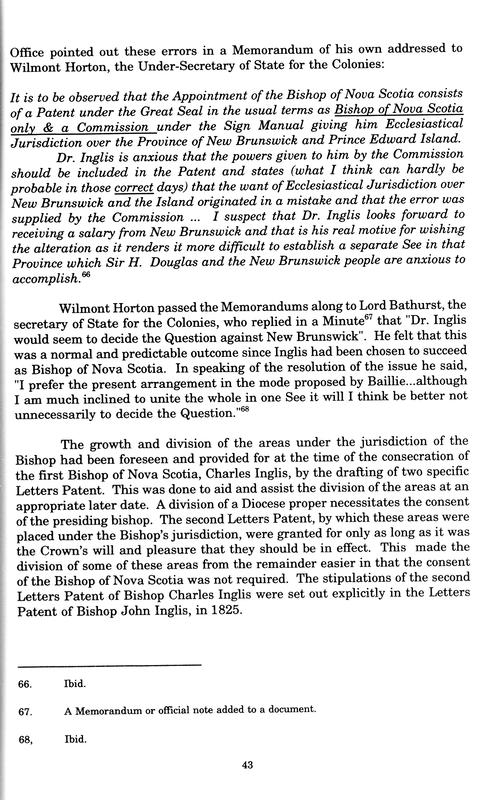 Office pointed out these errors in a Memorandum of his own addressed to Wilmont Horton, the Under-Secretary of State for the Colonies:

It is to be observed that the Appointment of the Bishop of Nova Scotia consists of a Patent under the Great Seal in the usual terms as Bishop of Nova Scotia only & a Commission under the Sign Manual giving him Ecclesiastical Jurisdiction over the Province of New Brunswick and Prince Edward Island.

Dr. Inglis is anxious that the powers given to him by the Commission should be included in the Patent and states (what I think can hardly be probable in those correct days) that the want of Ecclesiastical Jurisdiction over New Brunswick and the Island originated in a mistake and that the error was supplied by the Commission ... I suspect that Dr. Inglis looks forward to receiving a salary from New Brunswick and that is his real motive for wishing the alteration as it renders it more difficult to establish a separate See in that Province which Sir H. Douglas and the New Brunswick people are anxious to accomplish.$^{66}$

Wilmont Horton passed the Memorandums along to Lord Bathurst, the secretary of State for the Colonies, who replied in a Minute$^{67}$ that "Dr. Inglis would seem to decide the Question against New Brunswick". He felt that this was a normal and predictable outcome since Inglis had been chosen to succeed as Bishop of Nova Scotia. In speaking of the resolution of the issue he said, "I prefer the present arrangement in the mode proposed by Baillie...although I am much inclined to unite the whole in one See it will I think be better not unnecessarily to decide the Question."$^{68}$

The growth and division of the areas under the jurisdiction of the Bishop had been foreseen and provided for at the time of the consecration of the first Bishop of Nova Scotia, Charles Inglis, by the drafting of two specific Letters Patent. This was done to aid and assist the division of the areas at an appropriate later date. A division of a Diocese proper necessitates the consent of the presiding bishop. The second Letters Patent, by which these areas were placed under the Bishop's jurisdiction, were granted for only as long as it was the Crown's will and pleasure that they should be in effect. This made the division of some of these areas from the remainder easier in that the consent of the Bishop of Nova Scotia was not required. The stipulations of the second Letters Patent of Bishop Charles Inglis were set out explicitly in the Letters Patent of Bishop John Inglis, in 1825.

66. Ibid.

67. A Memorandum or official note added to a document.

68, Ibid.

43